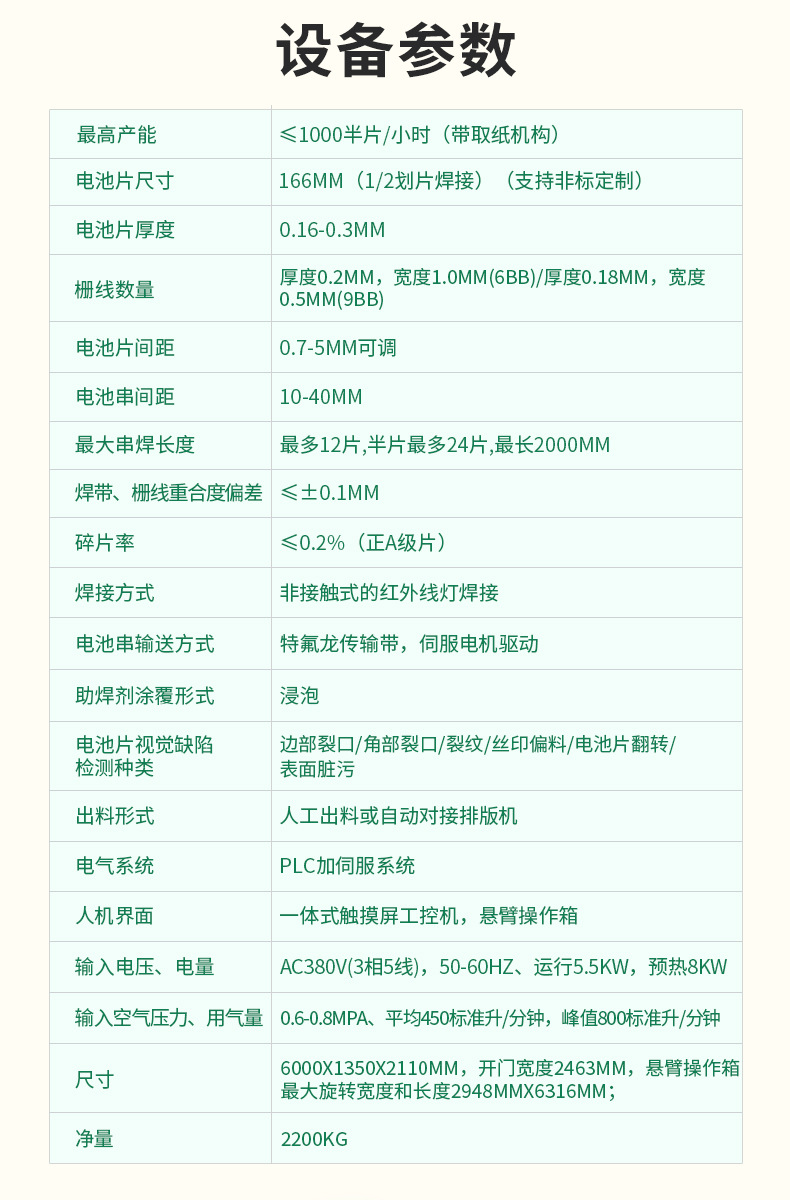 设备参数

| 最高产能 | ≤1000半片/小时（带取纸机构） |
|---|---|
| 电池片尺寸 | 166MM（1/2划片焊接）（支持非标定制） |
| 电池片厚度 | 0.16-0.3MM |
| 栅线数量 | 厚度0.2MM，宽度1.0MM(6BB)/厚度0.18MM，宽度0.5MM(9BB) |
| 电池片间距 | 0.7-5MM可调 |
| 电池串间距 | 10-40MM |
| 最大串焊长度 | 最多12片,半片最多24片,最长2000MM |
| 焊带、栅线重合度偏差 | ≤±0.1MM |
| 碎片率 | ≤0.2%（正A级片） |
| 焊接方式 | 非接触式的红外线灯焊接 |
| 电池串输送方式 | 特氟龙传输带，伺服电机驱动 |
| 助焊剂涂覆形式 | 浸泡 |
| 电池片视觉缺陷检测种类 | 边部裂口/角部裂口/裂纹/丝印偏料/电池片翻转/表面脏污 |
| 出料形式 | 人工出料或自动对接排版机 |
| 电气系统 | PLC加伺服系统 |
| 人机界面 | 一体式触摸屏工控机，悬臂操作箱 |
| 输入电压、电量 | AC380V(3相5线)，50-60HZ、运行5.5KW，预热8KW |
| 输入空气压力、用气量 | 0.6-0.8MPA、平均450标准升/分钟，峰值800标准升/分钟 |
| 尺寸 | 6000X1350X2110MM，开门宽度2463MM，悬臂操作箱最大旋转宽度和长度2948MMX6316MM； |
| 净量 | 2200KG |